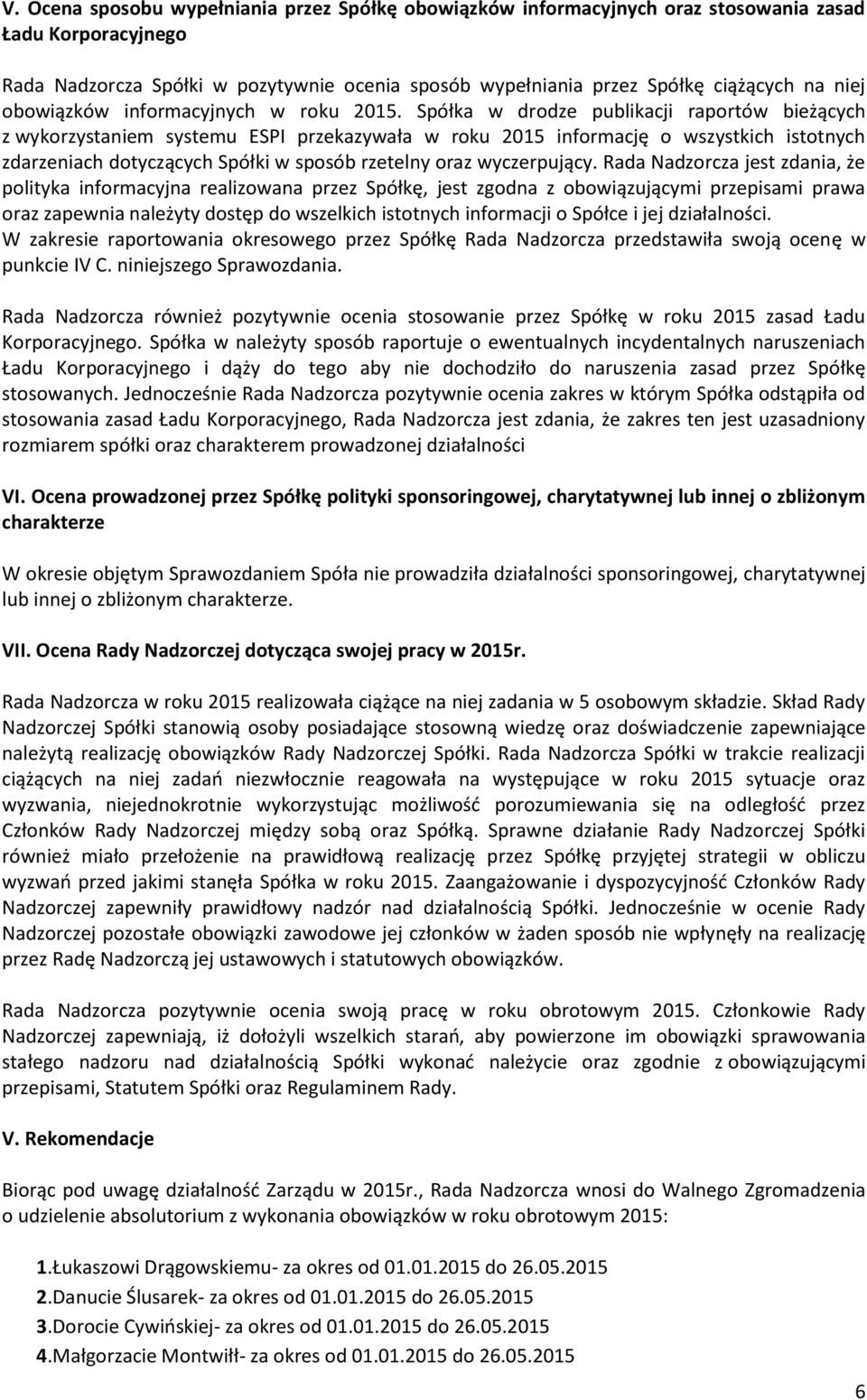 V. Ocena sposobu wypełniania przez Spółkę obowiązków informacyjnych oraz stosowania zasad Ładu Korporacyjnego

Rada Nadzorcza Spółki w pozytywnie ocenia sposób wypełniania przez Spółkę ciążących na niej obowiązków informacyjnych w roku 2015. Spółka w drodze publikacji raportów bieżących z wykorzystaniem systemu ESPI przekazywała w roku 2015 informację o wszystkich istotnych zdarzeniach dotyczących Spółki w sposób rzetelny oraz wyczerpujący. Rada Nadzorcza jest zdania, że polityka informacyjna realizowana przez Spółkę, jest zgodna z obowiązującymi przepisami prawa oraz zapewnia należyty dostęp do wszelkich istotnych informacji o Spółce i jej działalności. W zakresie raportowania okresowego przez Spółkę Rada Nadzorcza przedstawiła swoją ocenę w punkcie IV C. niniejszego Sprawozdania.

Rada Nadzorcza również pozytywnie ocenia stosowanie przez Spółkę w roku 2015 zasad Ładu Korporacyjnego. Spółka w należyty sposób raportuje o ewentualnych incydentalnych naruszeniach Ładu Korporacyjnego i dąży do tego aby nie dochodziło do naruszenia zasad przez Spółkę stosowanych. Jednocześnie Rada Nadzorcza pozytywnie ocenia zakres w którym Spółka odstąpiła od stosowania zasad Ładu Korporacyjnego, Rada Nadzorcza jest zdania, że zakres ten jest uzasadniony rozmiarem spółki oraz charakterem prowadzonej działalności

VI. Ocena prowadzonej przez Spółkę polityki sponsoringowej, charytatywnej lub innej o zbliżonym charakterze

W okresie objętym Sprawozdaniem Spóła nie prowadziła działalności sponsoringowej, charytatywnej lub innej o zbliżonym charakterze.

VII. Ocena Rady Nadzorczej dotycząca swojej pracy w 2015r.

Rada Nadzorcza w roku 2015 realizowała ciążące na niej zadania w 5 osobowym składzie. Skład Rady Nadzorczej Spółki stanowią osoby posiadające stosowną wiedzę oraz doświadczenie zapewniające należytą realizację obowiązków Rady Nadzorczej Spółki. Rada Nadzorcza Spółki w trakcie realizacji ciążących na niej zadań niezwłocznie reagowała na występujące w roku 2015 sytuacje oraz wyzwania, niejednokrotnie wykorzystując możliwość porozumiewania się na odległość przez Członków Rady Nadzorczej między sobą oraz Spółką. Sprawne działanie Rady Nadzorczej Spółki również miało przełożenie na prawidłową realizację przez Spółkę przyjętej strategii w obliczu wyzwań przed jakimi stanęła Spółka w roku 2015. Zaangażowanie i dyspozycyjność Członków Rady Nadzorczej zapewniły prawidłowy nadzór nad działalnością Spółki. Jednocześnie w ocenie Rady Nadzorczej pozostałe obowiązki zawodowe jej członków w żaden sposób nie wpłynęły na realizację przez Radę Nadzorczą jej ustawowych i statutowych obowiązków.

Rada Nadzorcza pozytywnie ocenia swoją pracę w roku obrotowym 2015. Członkowie Rady Nadzorczej zapewniają, iż dołożyli wszelkich starań, aby powierzone im obowiązki sprawowania stałego nadzoru nad działalnością Spółki wykonać należycie oraz zgodnie z obowiązującymi przepisami, Statutem Spółki oraz Regulaminem Rady.

V. Rekomendacje

Biorąc pod uwagę działalność Zarządu w 2015r., Rada Nadzorcza wnosi do Walnego Zgromadzenia o udzielenie absolutorium z wykonania obowiązków w roku obrotowym 2015:

1.Łukaszowi Drągowskiemu- za okres od 01.01.2015 do 26.05.2015
2.Danucie Ślusarek- za okres od 01.01.2015 do 26.05.2015
3.Dorocie Cywińskiej- za okres od 01.01.2015 do 26.05.2015
4.Małgorzacie Montwiłł- za okres od 01.01.2015 do 26.05.2015

6